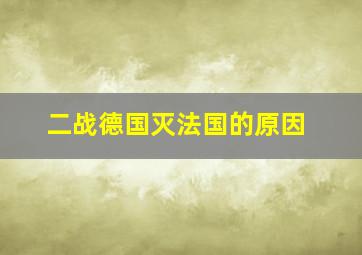 二战德国灭法国的原因